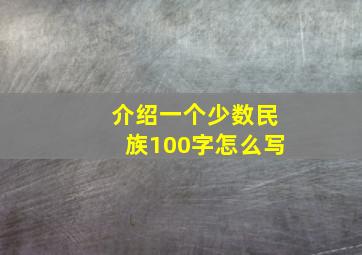 介绍一个少数民族100字怎么写